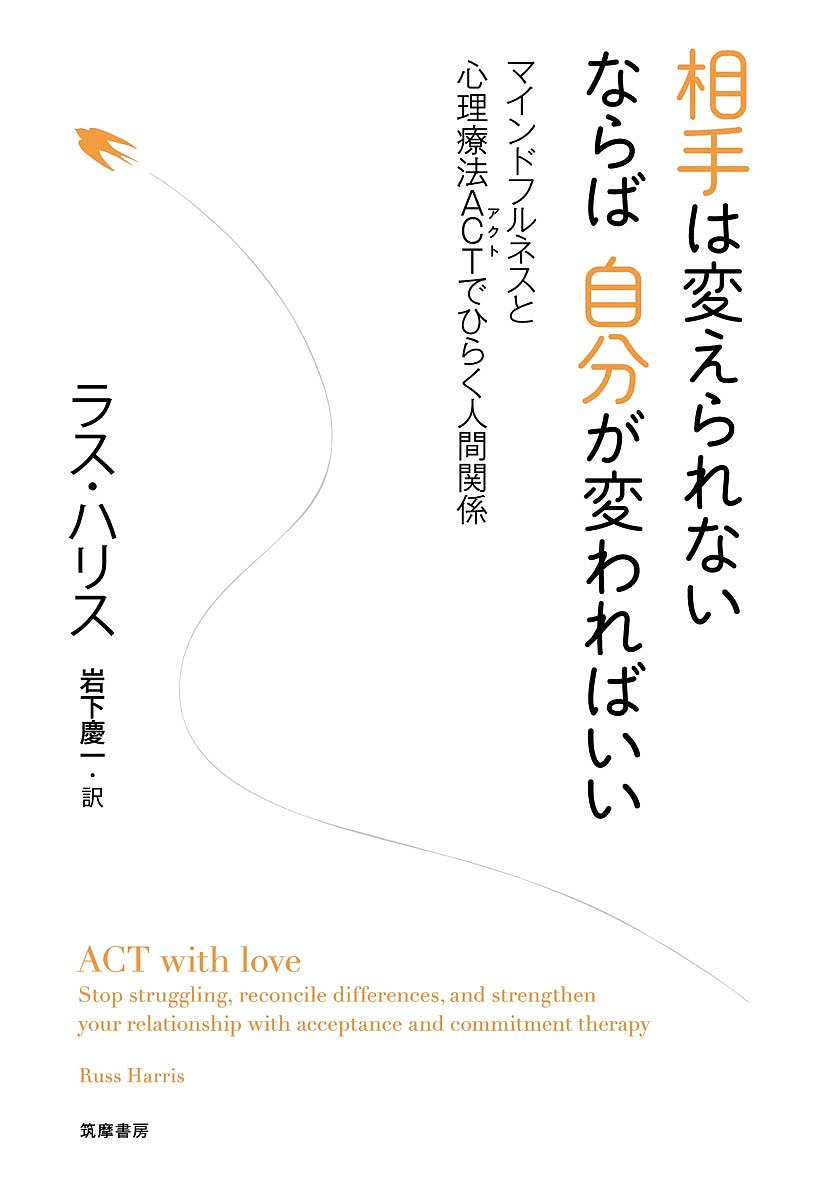 相手は変えられない
ならば　自分が変わればいい

マインドフルネスと
心理療法ACT（アクト）でひらく人間関係

ラス・ハリス

岩下慶一・訳

ACT with love
Stop struggling, reconcile differences, and strengthen your relationship with acceptance and commitment therapy

Russ Harris

筑摩書房